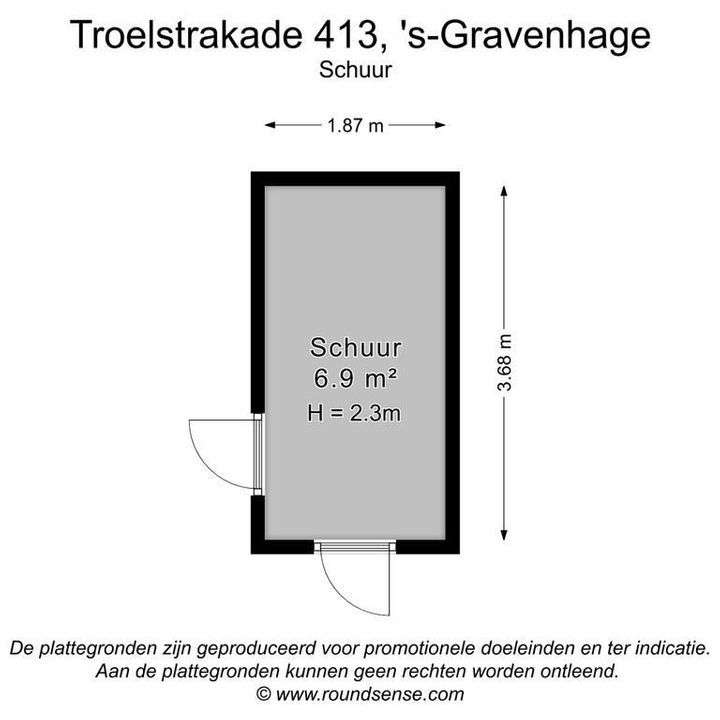 Troelstrakade 413, 's-Gravenhage
Schuur

1.87 m

3.68 m

Schuur
6.9 m²
H = 2.3m

De plattegronden zijn geproduceerd voor promotionele doeleinden en ter indicatie.
Aan de plattegronden kunnen geen rechten worden ontleend.
© www.roundsense.com